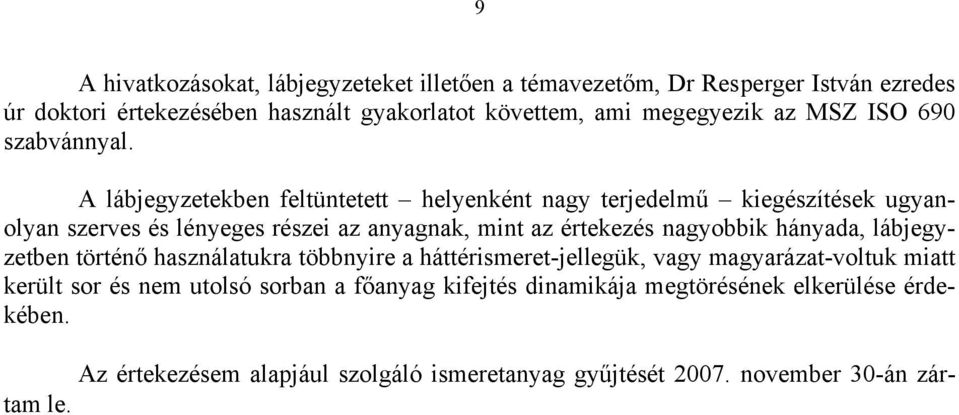 9

A hivatkozásokat, lábjegyzeteket illetően a témavezetőm, Dr Resperger István ezredes úr doktori értekezésében használt gyakorlatot követtem, ami megegyezik az MSZ ISO 690 szabvánnyal.

A lábjegyzetekben feltüntetett – helyenként nagy terjedelmű – kiegészítések ugyanolyan szerves és lényeges részei az anyagnak, mint az értekezés nagyobbik hányada, lábjegyzetben történő használatukra többnyire a háttérismeret-jellegük, vagy magyarázat-voltuk miatt került sor és nem utolsó sorban a főanyag kifejtés dinamikája megtörésének elkerülése érdekében.

Az értekezésem alapjául szolgáló ismeretanyag gyűjtését 2007. november 30-án zártam le.